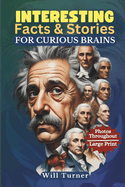 INTERESTING
Facts & Stories
FOR CURIOUS BRAINS

Photos Throughout
Large Print

Will Turner